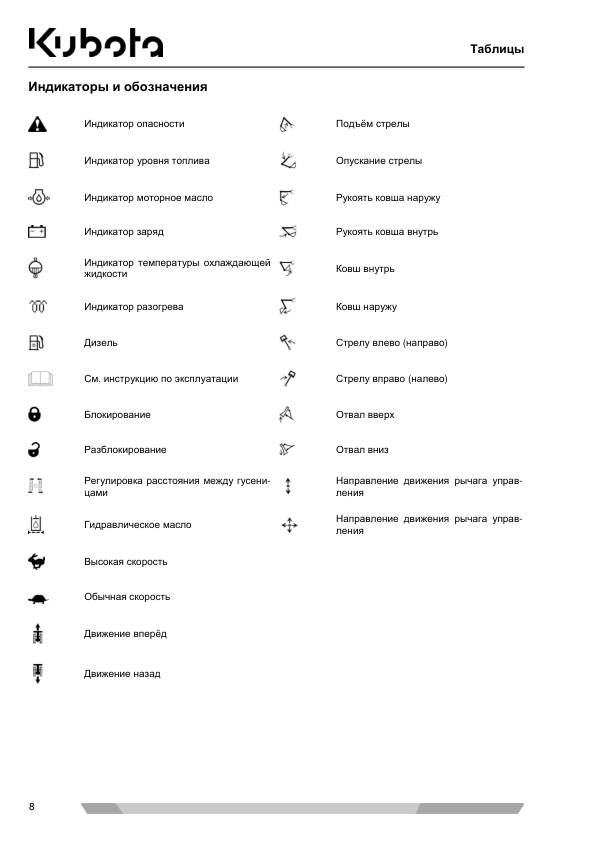 Kubota

Таблицы

Индикаторы и обозначения

Индикатор опасности

Индикатор уровня топлива

Индикатор моторное масло

Индикатор заряд

Индикатор температуры охлаждающей жидкости

Индикатор разогрева

Дизель

См. инструкцию по эксплуатации

Блокирование

Разблокирование

Регулировка расстояния между гусеницами

Гидравлическое масло

Высокая скорость

Обычная скорость

Движение вперёд

Движение назад

Подъём стрелы

Опускание стрелы

Рукоять ковша наружу

Рукоять ковша внутрь

Ковш внутрь

Ковш наружу

Стрелу влево (направо)

Стрелу вправо (налево)

Отвал вверх

Отвал вниз

Направление движения рычага управления

Направление движения рычага управления

8